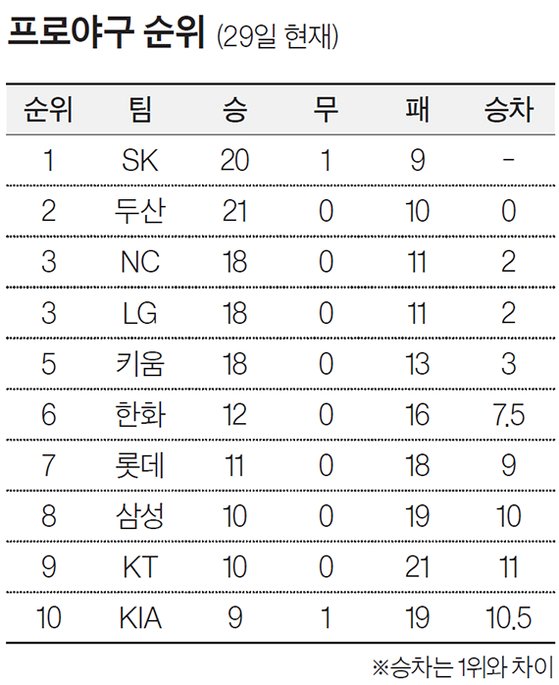 프로야구 순위 (29일 현재)

| 순위 | 팀 | 승 | 무 | 패 | 승차 |
|---|---|---|---|---|---|
| 1 | SK | 20 | 1 | 9 | - |
| 2 | 두산 | 21 | 0 | 10 | 0 |
| 3 | NC | 18 | 0 | 11 | 2 |
| 3 | LG | 18 | 0 | 11 | 2 |
| 5 | 키움 | 18 | 0 | 13 | 3 |
| 6 | 한화 | 12 | 0 | 16 | 7.5 |
| 7 | 롯데 | 11 | 0 | 18 | 9 |
| 8 | 삼성 | 10 | 0 | 19 | 10 |
| 9 | KT | 10 | 0 | 21 | 11 |
| 10 | KIA | 9 | 1 | 19 | 10.5 |

※승차는 1위와 차이